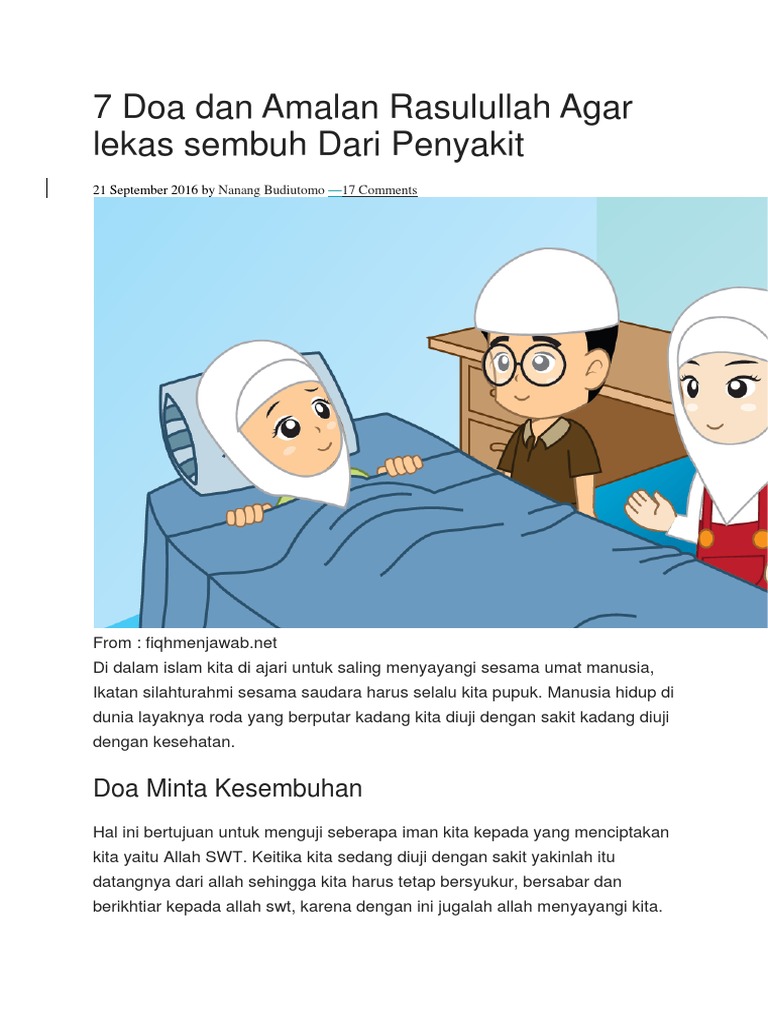 7 Doa dan Amalan Rasulullah Agar lekas sembuh Dari Penyakit

21 September 2016 by Nanang Budiutomo —17 Comments

From : fiqhmenjawab.net
Di dalam islam kita di ajari untuk saling menyayangi sesama umat manusia, Ikatan silahturahmi sesama saudara harus selalu kita pupuk. Manusia hidup di dunia layaknya roda yang berputar kadang kita diuji dengan sakit kadang diuji dengan kesehatan.

Doa Minta Kesembuhan

Hal ini bertujuan untuk menguji seberapa iman kita kepada yang menciptakan kita yaitu Allah SWT. Keitika kita sedang diuji dengan sakit yakinlah itu datangnya dari allah sehingga kita harus tetap bersyukur, bersabar dan berikhtiar kepada allah swt, karena dengan ini jugalah allah menyayangi kita.